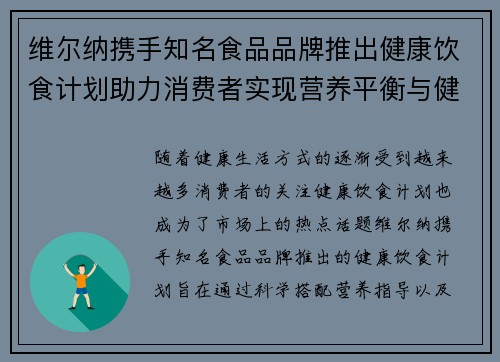 维尔纳携手知名食品品牌推出健康饮食计划助力消费者实现营养平衡与健

随着健康生活方式的逐渐受到越来越多消费者的关注健康饮食计划也成为了市场上的热点话题维尔纳携手知名食品品牌推出的健康饮食计划旨在通过科学搭配营养指导以及